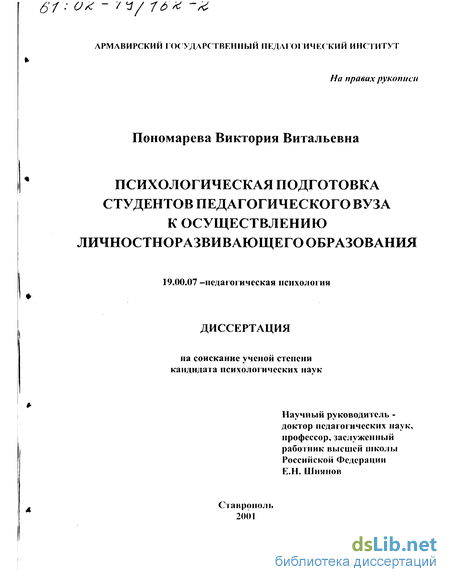 61:02-19/162-2

АРМАВИРСКИЙ ГОСУДАРСТВЕННЫЙ ПЕДАГОГИЧЕСКИЙ ИНСТИТУТ

На правах рукописи

Пономарева Виктория Витальевна

ПСИХОЛОГИЧЕСКАЯ ПОДГОТОВКА СТУДЕНТОВ ПЕДАГОГИЧЕСКОГО ВУЗА К ОСУЩЕСТВЛЕНИЮ ЛИЧНОСТНОРАЗВИВАЮЩЕГО ОБРАЗОВАНИЯ

19.00.07 –педагогическая психология

ДИССЕРТАЦИЯ

на соискание ученой степени кандидата психологических наук

Научный руководитель - доктор педагогических наук, профессор, заслуженный работник высшей школы Российской Федерации Е.Н. Шиянов

Ставрополь
2001

dsLib.net
библиотека диссертаций